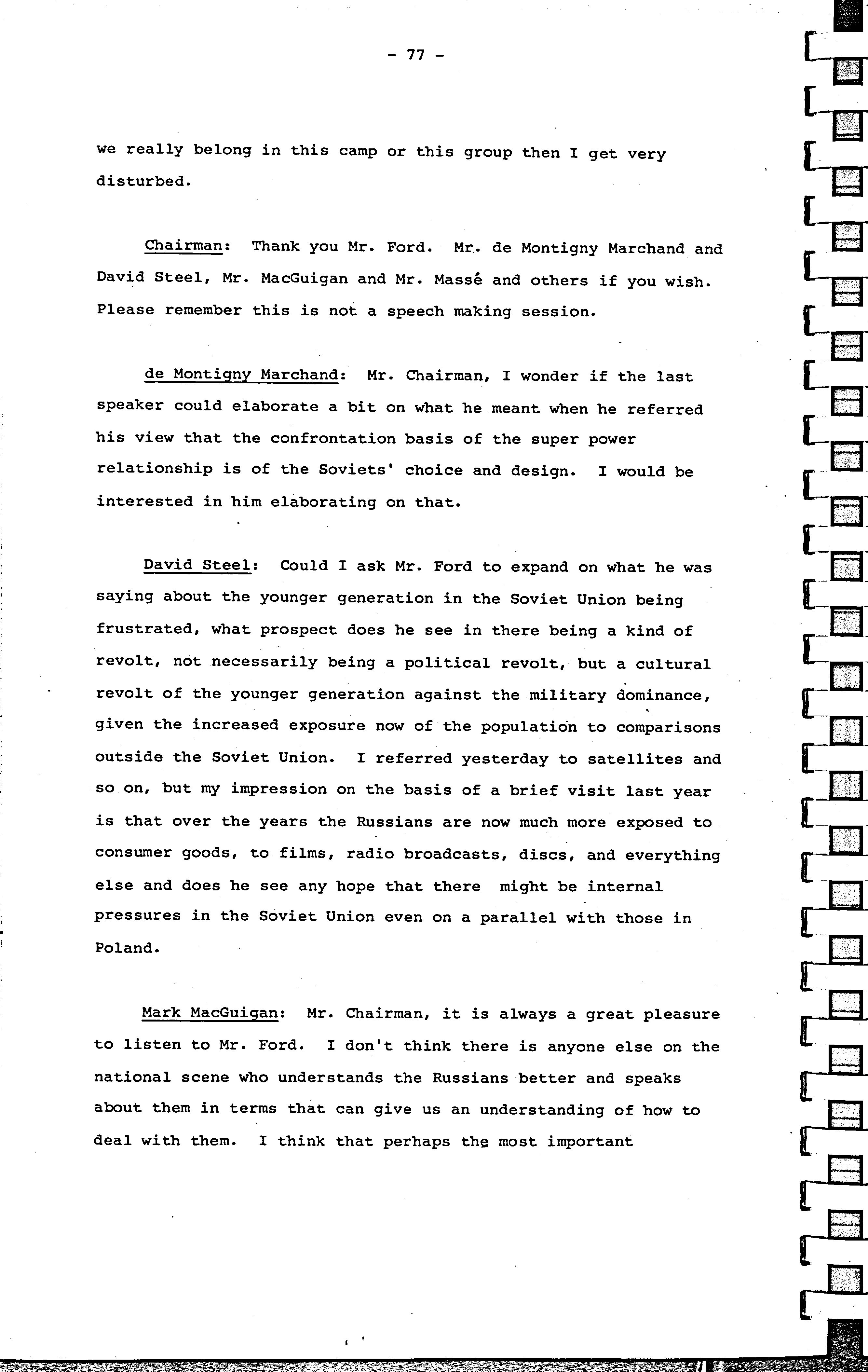 - 77 -

we really belong in this camp or this group then I get very disturbed.

Chairman: Thank you Mr. Ford. Mr. de Montigny Marchand and David Steel, Mr. MacGuigan and Mr. Massé and others if you wish. Please remember this is not a speech making session.

de Montigny Marchand: Mr. Chairman, I wonder if the last speaker could elaborate a bit on what he meant when he referred his view that the confrontation basis of the super power relationship is of the Soviets' choice and design. I would be interested in him elaborating on that.

David Steel: Could I ask Mr. Ford to expand on what he was saying about the younger generation in the Soviet Union being frustrated, what prospect does he see in there being a kind of revolt, not necessarily being a political revolt, but a cultural revolt of the younger generation against the military dominance, given the increased exposure now of the population to comparisons outside the Soviet Union. I referred yesterday to satellites and so on, but my impression on the basis of a brief visit last year is that over the years the Russians are now much more exposed to consumer goods, to films, radio broadcasts, discs, and everything else and does he see any hope that there might be internal pressures in the Soviet Union even on a parallel with those in Poland.

Mark MacGuigan: Mr. Chairman, it is always a great pleasure to listen to Mr. Ford. I don't think there is anyone else on the national scene who understands the Russians better and speaks about them in terms that can give us an understanding of how to deal with them. I think that perhaps the most important